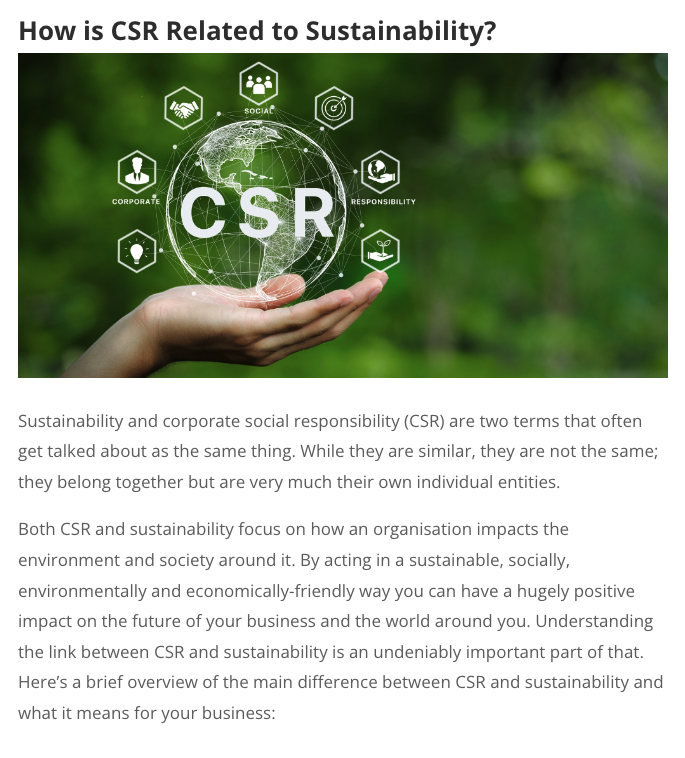 How is CSR Related to Sustainability?

SOCIAL

CORPORATE

CSR

RESPONSIBILITY

Sustainability and corporate social responsibility (CSR) are two terms that often get talked about as the same thing. While they are similar, they are not the same; they belong together but are very much their own individual entities.

Both CSR and sustainability focus on how an organisation impacts the environment and society around it. By acting in a sustainable, socially, environmentally and economically-friendly way you can have a hugely positive impact on the future of your business and the world around you. Understanding the link between CSR and sustainability is an undeniably important part of that. Here's a brief overview of the main difference between CSR and sustainability and what it means for your business: